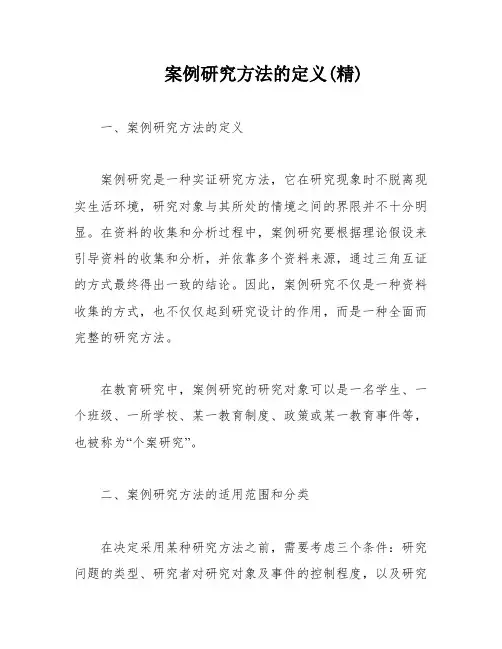 案例研究方法的定义(精)

一、案例研究方法的定义

案例研究是一种实证研究方法，它在研究现象时不脱离现实生活环境，研究对象与其所处的情境之间的界限并不十分明显。在资料的收集和分析过程中，案例研究要根据理论假设来引导资料的收集和分析，并依靠多个资料来源，通过三角互证的方式最终得出一致的结论。因此，案例研究不仅是一种资料收集的方式，也不仅仅起到研究设计的作用，而是一种全面而完整的研究方法。

在教育研究中，案例研究的研究对象可以是一名学生、一个班级、一所学校、某一教育制度、政策或某一教育事件等，也被称为“个案研究”。

二、案例研究方法的适用范围和分类

在决定采用某种研究方法之前，需要考虑三个条件：研究问题的类型、研究者对研究对象及事件的控制程度，以及研究